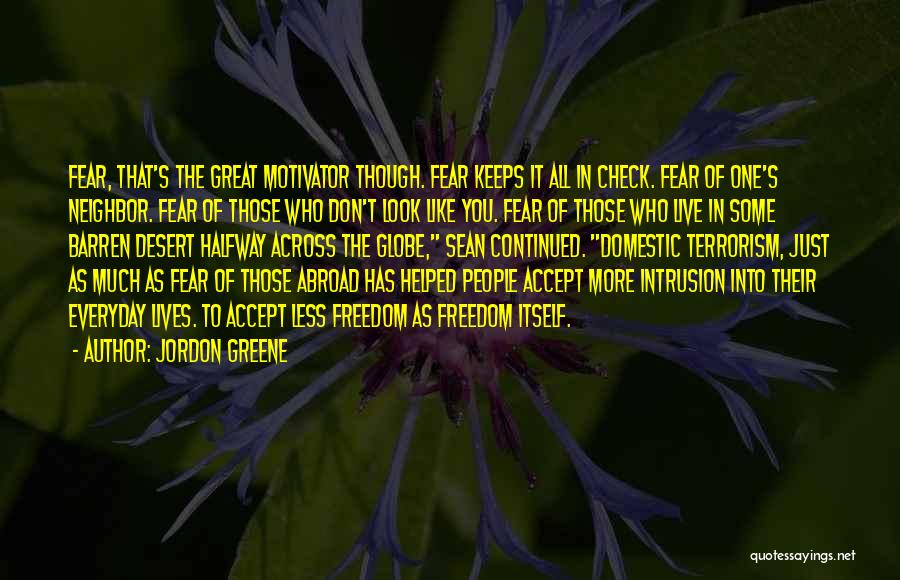 FEAR, THAT'S THE GREAT MOTIVATOR THOUGH. FEAR KEEPS IT ALL IN CHECK. FEAR OF ONE'S NEIGHBOR. FEAR OF THOSE WHO DON'T LOOK LIKE YOU. FEAR OF THOSE WHO LIVE IN SOME BARREN DESERT HALFWAY ACROSS THE GLOBE," SEAN CONTINUED. "DOMESTIC TERRORISM, JUST AS MUCH AS FEAR OF THOSE ABROAD HAS HELPED PEOPLE ACCEPT MORE INTRUSION INTO THEIR EVERYDAY LIVES. TO ACCEPT LESS FREEDOM AS FREEDOM ITSELF.

- AUTHOR: JORDON GREENE

quotessayings.net